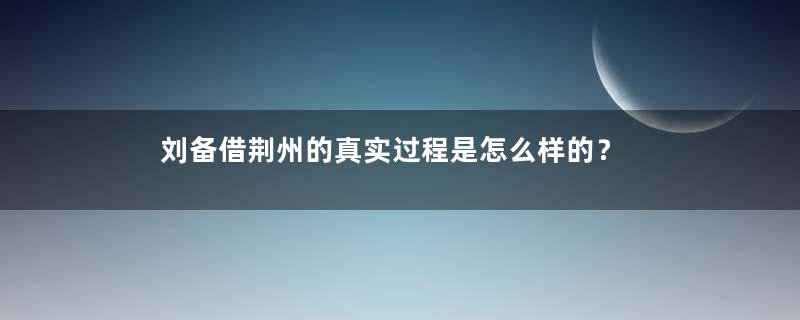 刘备借荆州的真实过程是怎么样的？